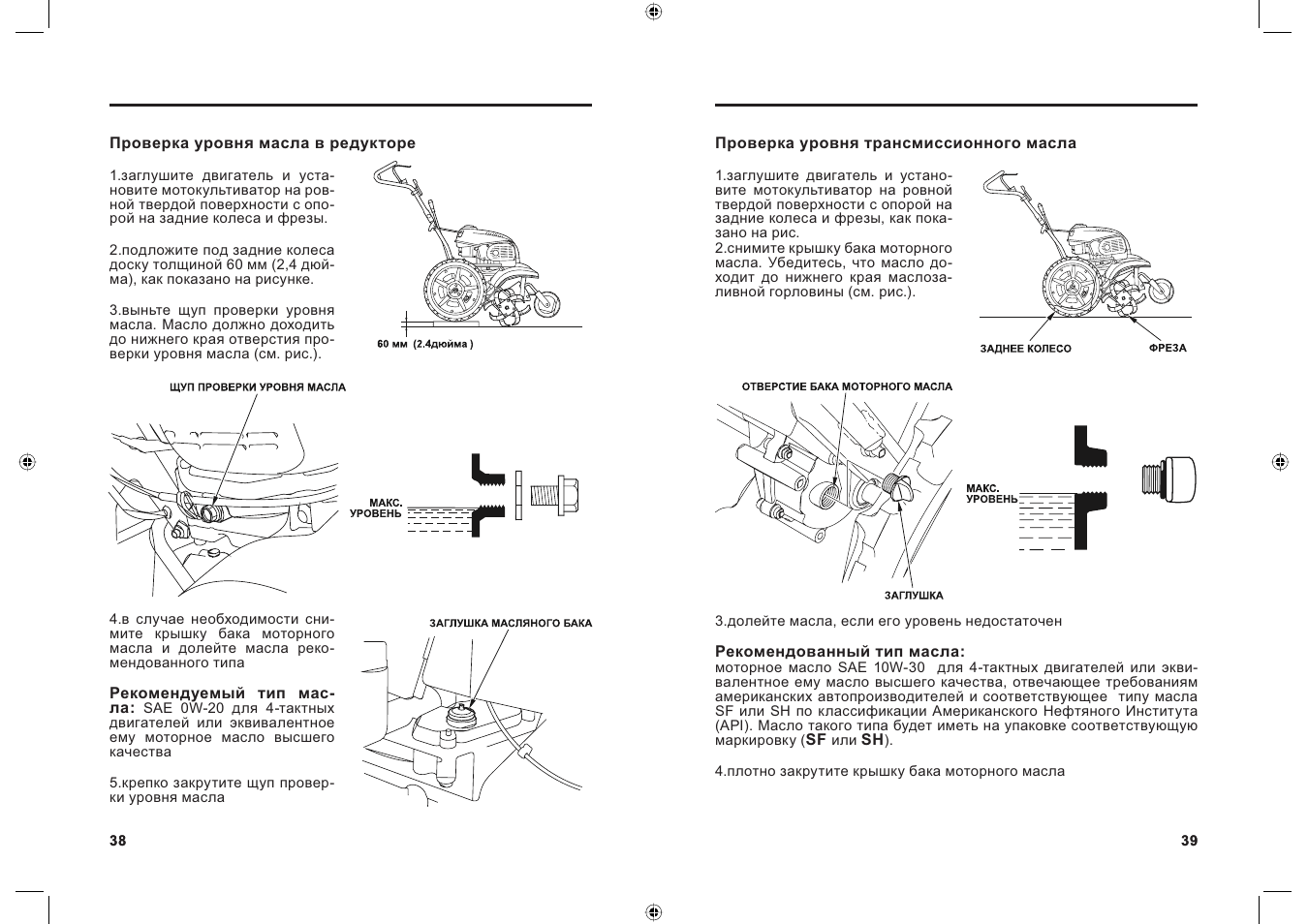 Проверка уровня масла в редукторе

1.заглушите двигатель и установите мотокультиватор на ровной твердой поверхности с опорой на задние колеса и фрезы.

2.подложите под задние колеса доску толщиной 60 мм (2,4 дюйма), как показано на рисунке.

3.выньте щуп проверки уровня масла. Масло должно доходить до нижнего края отверстия проверки уровня масла (см. рис.).

60 мм (2.4дюйма )

ЩУП ПРОВЕРКИ УРОВНЯ МАСЛА

МАКС. УРОВЕНЬ

4.в случае необходимости снимите крышку бака моторного масла и долейте масла рекомендованного типа

Рекомендуемый тип масла: SAE 0W-20 для 4-тактных двигателей или эквивалентное ему моторное масло высшего качества

5.крепко закрутите щуп проверки уровня масла

ЗАГЛУШКА МАСЛЯНОГО БАКА

38

Проверка уровня трансмиссионного масла

1.заглушите двигатель и установите мотокультиватор на ровной твердой поверхности с опорой на задние колеса и фрезы, как показано на рис.
2.снимите крышку бака моторного масла. Убедитесь, что масло доходит до нижнего края маслозаливной горловины (см. рис.).

ЗАДНЕЕ КОЛЕСО

ФРЕЗА

ОТВЕРСТИЕ БАКА МОТОРНОГО МАСЛА

МАКС. УРОВЕНЬ

ЗАГЛУШКА

3.долейте масла, если его уровень недостаточен

Рекомендованный тип масла:
моторное масло SAE 10W-30 для 4-тактных двигателей или эквивалентное ему масло высшего качества, отвечающее требованиям американских автопроизводителей и соответствующее типу масла SF или SH по классификации Американского Нефтяного Института (API). Масло такого типа будет иметь на упаковке соответствующую маркировку (SF или SH).

4.плотно закрутите крышку бака моторного масла

39